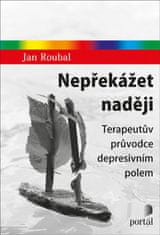 Jan Roubal

Nepřekážet naději

Terapeutův průvodce depresivním polem

portál